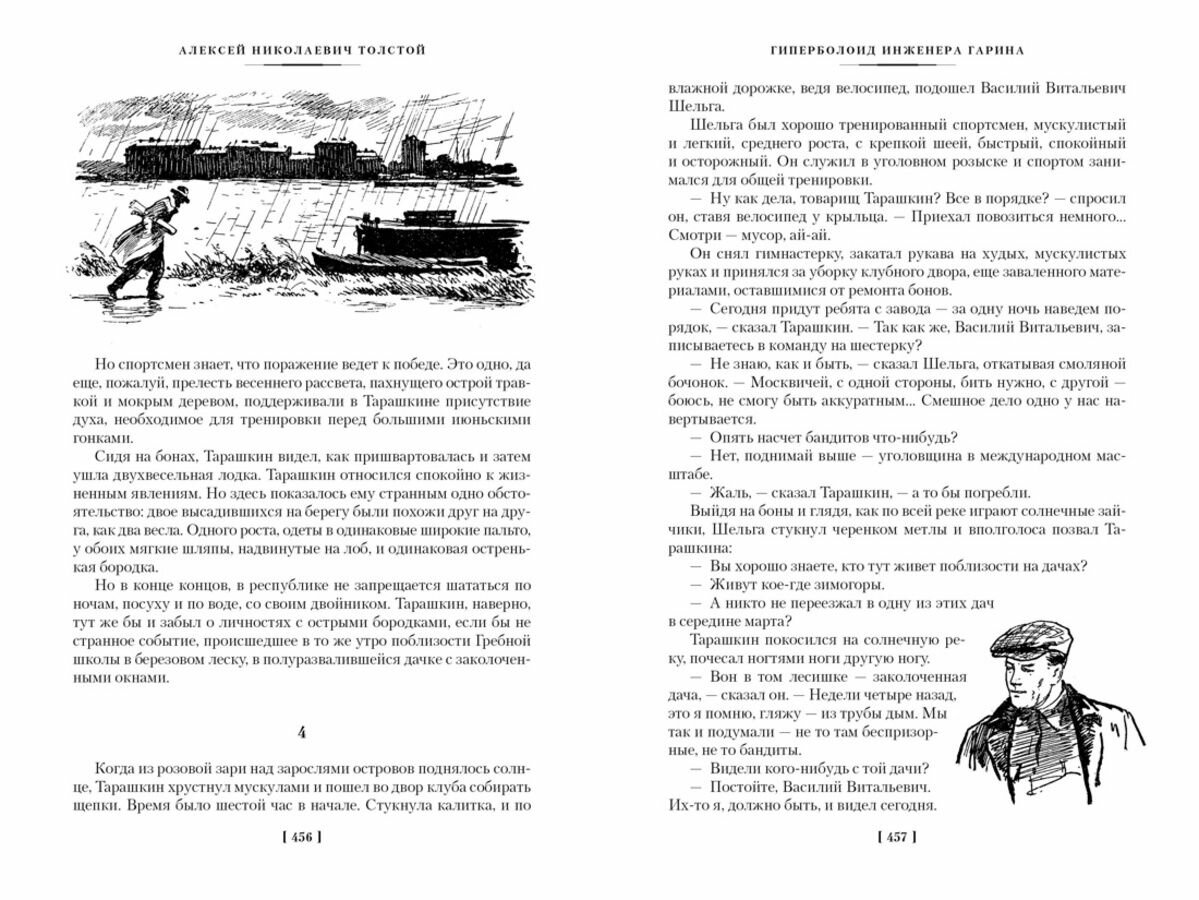 АЛЕКСЕЙ НИКОЛАЕВИЧ ТОЛСТОЙ

Но спортсмен знает, что поражение ведет к победе. Это одно, да еще, пожалуй, прелесть весеннего рассвета, пахнущего острой травкой и мокрым деревом, поддерживали в Тарашкине присутствие духа, необходимое для тренировки перед большими июньскими гонками.

Сидя на бонах, Тарашкин видел, как пришвартовалась и затем ушла двухвесельная лодка. Тарашкин относился спокойно к жизненным явлениям. Но здесь показалось ему странным одно обстоятельство: двое высадившихся на берегу были похожи друг на друга, как два весла. Одного роста, одеты в одинаковые широкие пальто, у обоих мягкие шляпы, надвинутые на лоб, и одинаковая остренькая бородка.

Но в конце концов, в республике не запрещается шататься по ночам, посуху и по воде, со своим двойником. Тарашкин, наверно, тут же бы и забыл о личностях с острыми бородками, если бы не странное событие, происшедшее в то же утро поблизости Гребной школы в березовом леску, в полуразвалившейся дачке с заколоченными окнами.

4

Когда из розовой зари над зарослями островов поднялось солнце, Тарашкин хрустнул мускулами и пошел во двор клуба собирать щепки. Время было шестой час в начале. Стукнула калитка, и по

[ 456 ]

ГИПЕРБОЛОИД ИНЖЕНЕРА ГАРИНА

влажной дорожке, ведя велосипед, подошел Василий Витальевич Шельга.

Шельга был хорошо тренированный спортсмен, мускулистый и легкий, среднего роста, с крепкой шеей, быстрый, спокойный и осторожный. Он служил в уголовном розыске и спортом занимался для общей тренировки.

— Ну как дела, товарищ Тарашкин? Все в порядке? — спросил он, ставя велосипед у крыльца. — Приехал повозиться немного... Смотри — мусор, ай-ай.

Он снял гимнастерку, закатал рукава на худых, мускулистых руках и принялся за уборку клубного двора, еще заваленного материалами, оставшимися от ремонта бонов.

— Сегодня придут ребята с завода — за одну ночь наведем порядок, — сказал Тарашкин. — Так как же, Василий Витальевич, записываетесь в команду на шестерку?

— Не знаю, как и быть, — сказал Шельга, откатывая смоляной бочонок. — Москвичей, с одной стороны, бить нужно, с другой — боюсь, не смогу быть аккуратным... Смешное дело одно у нас навертывается.

— Опять насчет бандитов что-нибудь?

— Нет, поднимай выше — уголовщина в международном масштабе.

— Жаль, — сказал Тарашкин, — а то бы погребли.

Выйдя на боны и глядя, как по всей реке играют солнечные зайчики, Шельга стукнул черенком метлы и вполголоса позвал Тарашкина:

— Вы хорошо знаете, кто тут живет поблизости на дачах?

— Живут кое-где зимогоры.

— А никто не переезжал в одну из этих дач в середине марта?

Тарашкин покосился на солнечную реку, почесал ногтями ноги другую ногу.

— Вон в том лесишке — заколоченная дача, — сказал он. — Недели четыре назад, это я помню, гляжу — из трубы дым. Мы так и подумали — не то там беспризорные, не то бандиты.

— Видели кого-нибудь с той дачи?

— Постойте, Василий Витальевич. Их-то я, должно быть, и видел сегодня.

[ 457 ]